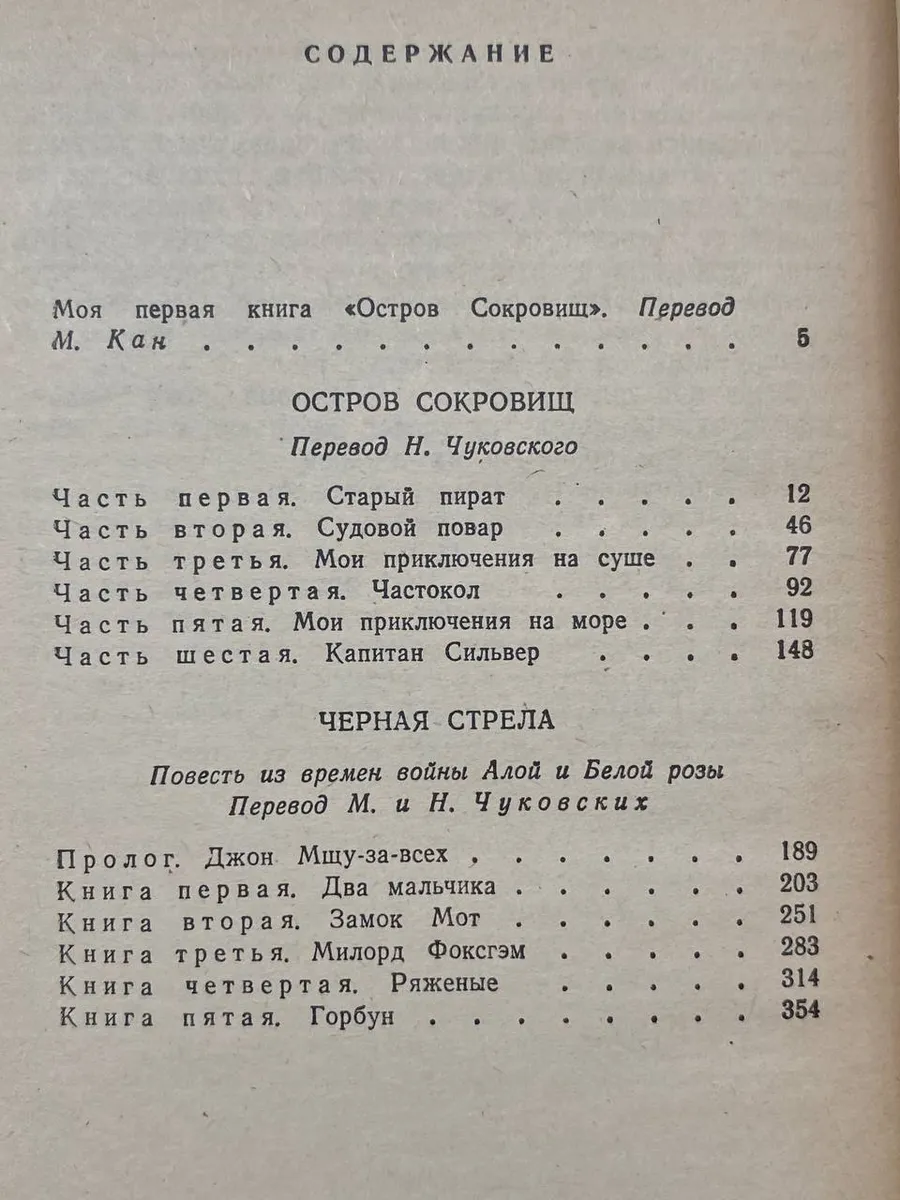 СОДЕРЖАНИЕ

Моя первая книга «Остров Сокровищ». Перевод М. Кан 5

ОСТРОВ СОКРОВИЩ

Перевод Н. Чуковского

Часть первая. Старый пират 12
Часть вторая. Судовой повар 46
Часть третья. Мои приключения на суше 77
Часть четвертая. Частокол 92
Часть пятая. Мои приключения на море 119
Часть шестая. Капитан Сильвер 148

ЧЕРНАЯ СТРЕЛА

Повесть из времен войны Алой и Белой розы
Перевод М. и Н. Чуковских

Пролог. Джон Мщу-за-всех 189
Книга первая. Два мальчика 203
Книга вторая. Замок Мот 251
Книга третья. Милорд Фоксгэм 283
Книга четвертая. Ряженые 314
Книга пятая. Горбун 354